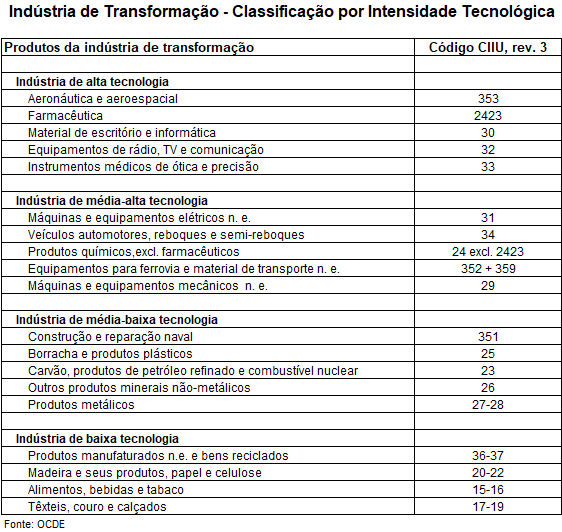 Indústria de Transformação - Classificação por Intensidade Tecnológica

| Produtos da indústria de transformação | Código CIIU, rev. 3 |
|---|---|
| | |
| Indústria de alta tecnologia | |
| Aeronáutica e aeroespacial | 353 |
| Farmacêutica | 2423 |
| Material de escritório e informática | 30 |
| Equipamentos de rádio, TV e comunicação | 32 |
| Instrumentos médicos de ótica e precisão | 33 |
| | |
| Indústria de média-alta tecnologia | |
| Máquinas e equipamentos elétricos n. e. | 31 |
| Veículos automotores, reboques e semi-reboques | 34 |
| Produtos químicos,excl. farmacêuticos | 24 excl. 2423 |
| Equipamentos para ferrovia e material de transporte n. e. | 352 + 359 |
| Máquinas e equipamentos mecânicos n. e. | 29 |
| | |
| Indústria de média-baixa tecnologia | |
| Construção e reparação naval | 351 |
| Borracha e produtos plásticos | 25 |
| Carvão, produtos de petróleo refinado e combustível nuclear | 23 |
| Outros produtos minerais não-metálicos | 26 |
| Produtos metálicos | 27-28 |
| | |
| Indústria de baixa tecnologia | |
| Produtos manufaturados n.e. e bens reciclados | 36-37 |
| Madeira e seus produtos, papel e celulose | 20-22 |
| Alimentos, bebidas e tabaco | 15-16 |
| Têxteis, couro e calçados | 17-19 |

Fonte: OCDE